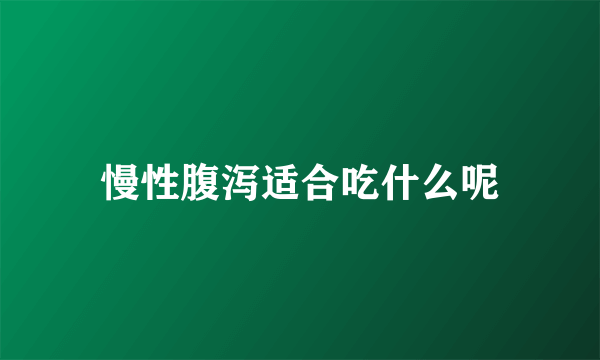 慢性腹泻适合吃什么呢